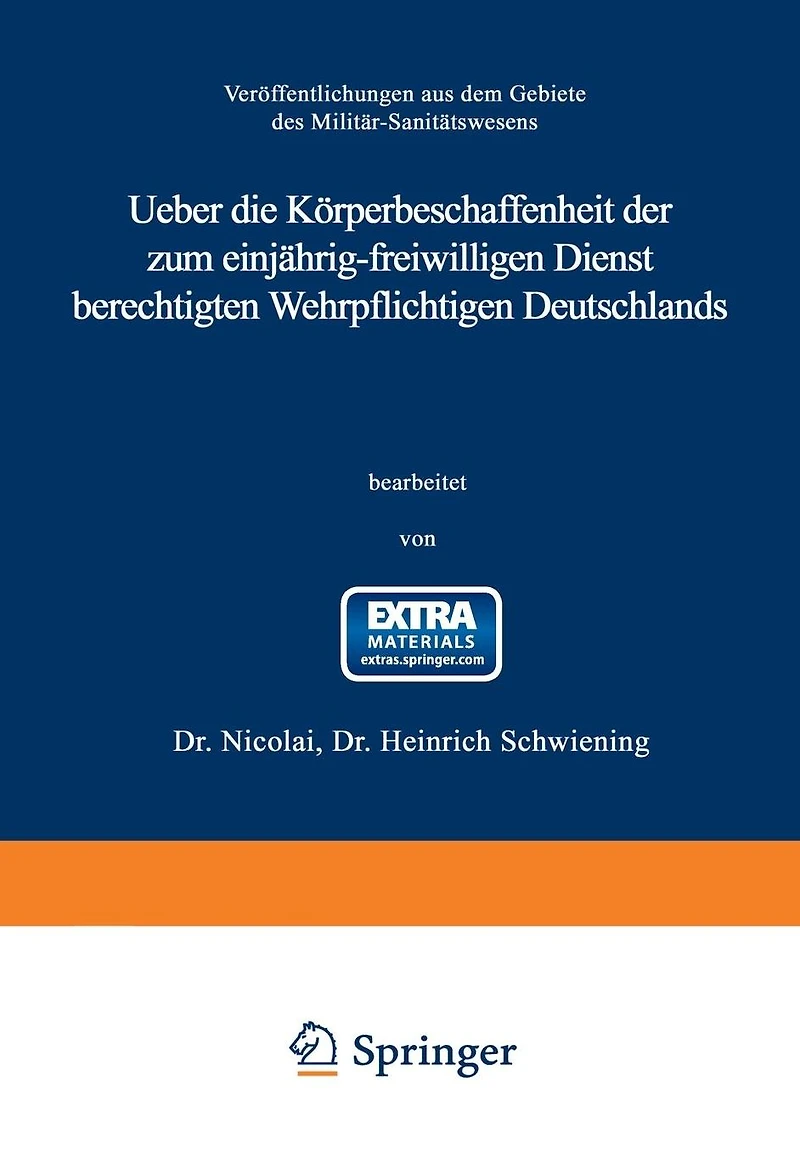 Veröffentlichungen aus dem Gebiete des Militär-Sanitätswesens

Ueber die Körperbeschaffenheit der zum einjährig-freiwilligen Dienst berechtigten Wehrpflichtigen Deutschlands

bearbeitet

von

EXTRA
MATERIALS
extras.springer.com

Dr. Nicolai, Dr. Heinrich Schwiening

Springer